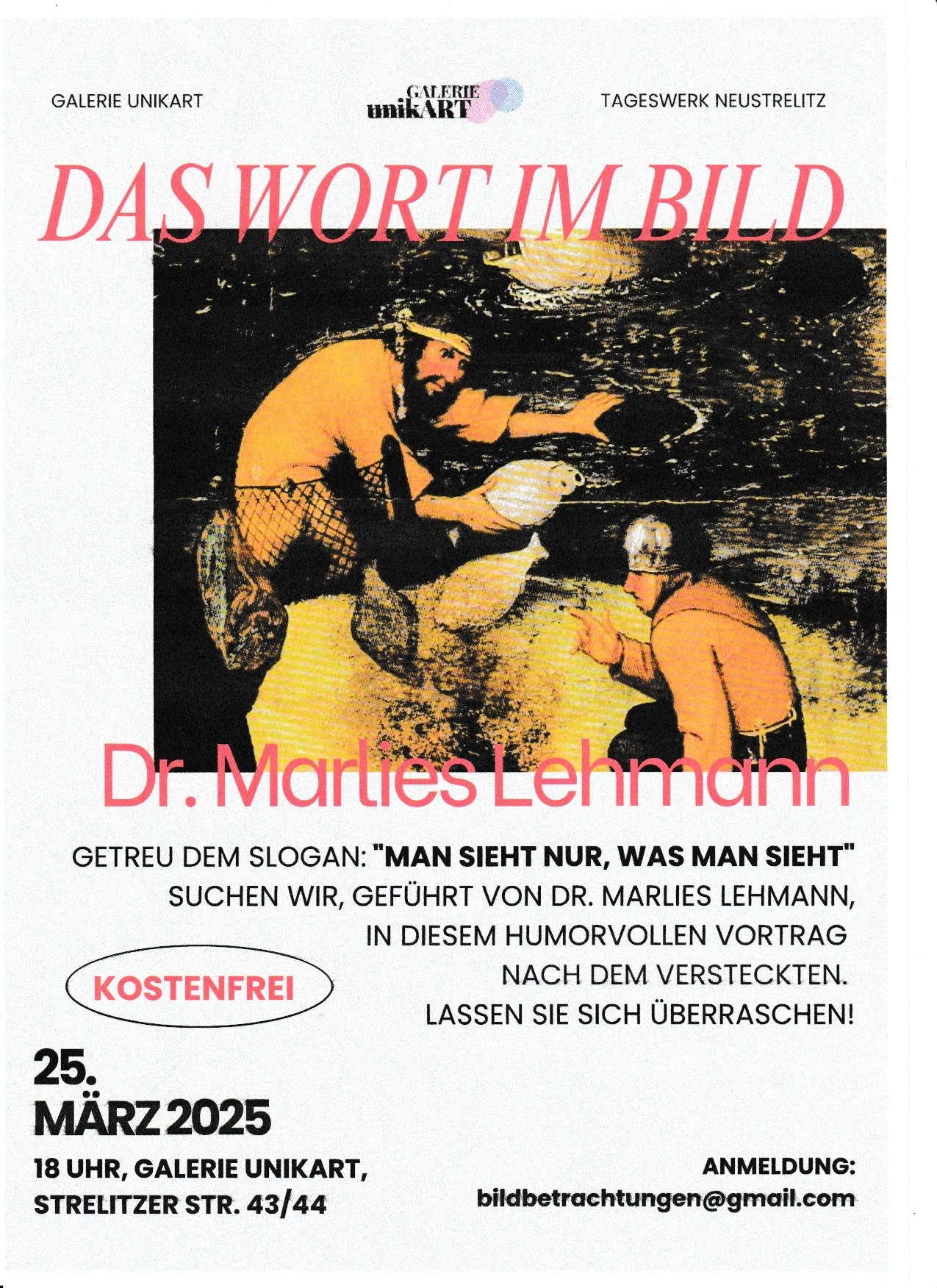 GALERIE UNIKART

GALERIE
unikART

TAGESWERK NEUSTRELITZ

DAS WORT IM BILD

Dr. Marlies Lehmann

GETREU DEM SLOGAN: "MAN SIEHT NUR, WAS MAN SIEHT" SUCHEN WIR, GEFÜHRT VON DR. MARLIES LEHMANN, IN DIESEM HUMORVOLLEN VORTRAG NACH DEM VERSTECKTEN. LASSEN SIE SICH ÜBERRASCHEN!

KOSTENFREI

25.
MÄRZ 2025

18 UHR, GALERIE UNIKART,
STRELITZER STR. 43/44

ANMELDUNG:
bildbetrachtungen@gmail.com